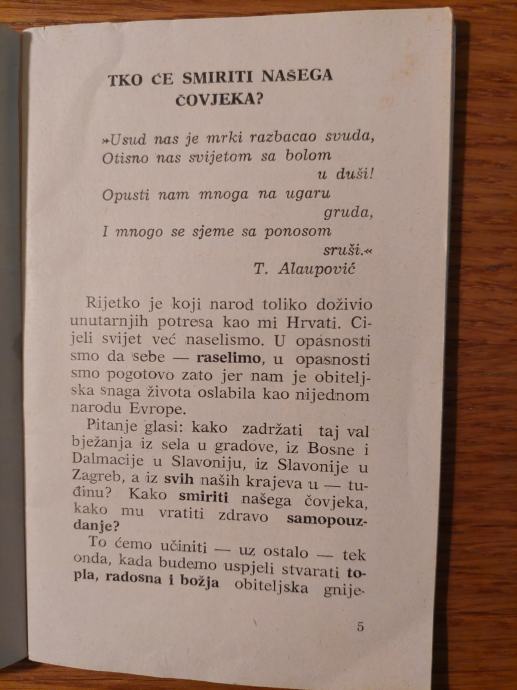 TKO ĆE SMIRITI NAŠEGA ČOVJEKA?

»Usud nas je mrki razbacao svuda,
Otisno nas svijetom sa bolom u duši!
Opusti nam mnoga na ugaru gruda,
I mnogo se sjeme sa ponosom sruši.«
T. Alaupović

Rijetko je koji narod toliko doživio unutarnjih potresa kao mi Hrvati. Cijeli svijet već naselismo. U opasnosti smo da sebe — raselimo, u opasnosti smo pogotovo zato jer nam je obiteljska snaga života oslabila kao nijednom narodu Evrope.

Pitanje glasi: kako zadržati taj val bježanja iz sela u gradove, iz Bosne i Dalmacije u Slavoniju, iz Slavonije u Zagreb, a iz svih naših krajeva u — tuđinu? Kako smiriti našega čovjeka, kako mu vratiti zdravo samopouzdanje?

To ćemo učiniti — uz ostalo — tek onda, kada budemo uspjeli stvarati topla, radosna i božja obiteljska gnije-

5